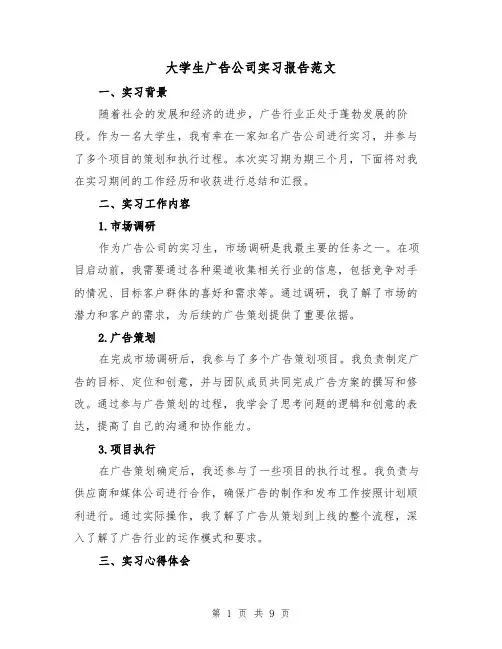 大学生广告公司实习报告范文

一、实习背景

随着社会的发展和经济的进步，广告行业正处于蓬勃发展的阶段。作为一名大学生，我有幸在一家知名广告公司进行实习，并参与了多个项目的策划和执行过程。本次实习期为期三个月，下面将对我在实习期间的工作经历和收获进行总结和汇报。

二、实习工作内容

1.市场调研

作为广告公司的实习生，市场调研是我最主要的任务之一。在项目启动前，我需要通过各种渠道收集相关行业的信息，包括竞争对手的情况、目标客户群体的喜好和需求等。通过调研，我了解了市场的潜力和客户的需求，为后续的广告策划提供了重要依据。

2.广告策划

在完成市场调研后，我参与了多个广告策划项目。我负责制定广告的目标、定位和创意，并与团队成员共同完成广告方案的撰写和修改。通过参与广告策划的过程，我学会了思考问题的逻辑和创意的表达，提高了自己的沟通和协作能力。

3.项目执行

在广告策划确定后，我还参与了一些项目的执行过程。我负责与供应商和媒体公司进行合作，确保广告的制作和发布工作按照计划顺利进行。通过实际操作，我了解了广告从策划到上线的整个流程，深入了解了广告行业的运作模式和要求。

三、实习心得体会

第 1 页 共 9 页